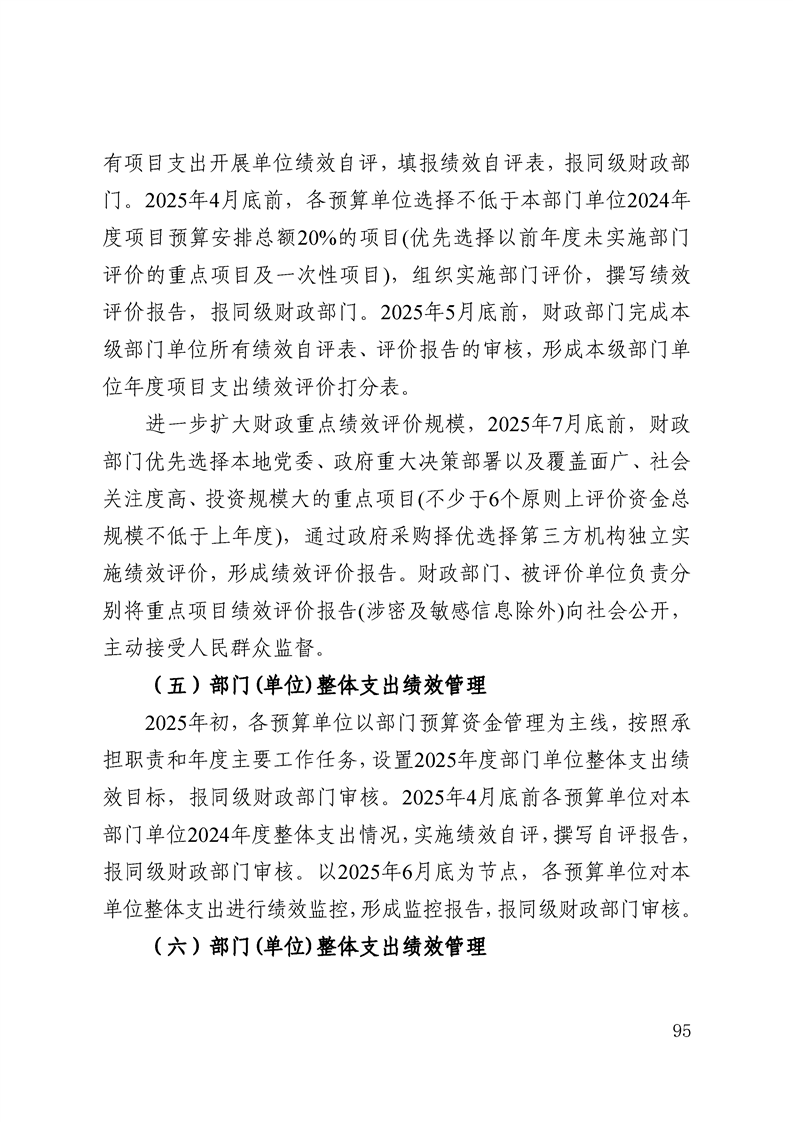 有项目支出开展单位绩效自评，填报绩效自评表，报同级财政部门。2025年4月底前，各预算单位选择不低于本部门单位2024年度项目预算安排总额20%的项目(优先选择以前年度未实施部门评价的重点项目及一次性项目)，组织实施部门评价，撰写绩效评价报告，报同级财政部门。2025年5月底前，财政部门完成本级部门单位所有绩效自评表、评价报告的审核，形成本级部门单位年度项目支出绩效评价打分表。

进一步扩大财政重点绩效评价规模，2025年7月底前，财政部门优先选择本地党委、政府重大决策部署以及覆盖面广、社会关注度高、投资规模大的重点项目(不少于6个原则上评价资金总规模不低于上年度)，通过政府采购择优选择第三方机构独立实施绩效评价，形成绩效评价报告。财政部门、被评价单位负责分别将重点项目绩效评价报告(涉密及敏感信息除外)向社会公开，主动接受人民群众监督。

（五）部门(单位)整体支出绩效管理

2025年初，各预算单位以部门预算资金管理为主线，按照承担职责和年度主要工作任务，设置2025年度部门单位整体支出绩效目标，报同级财政部门审核。2025年4月底前各预算单位对本部门单位2024年度整体支出情况，实施绩效自评，撰写自评报告，报同级财政部门审核。以2025年6月底为节点，各预算单位对本单位整体支出进行绩效监控，形成监控报告，报同级财政部门审核。

（六）部门(单位)整体支出绩效管理

95